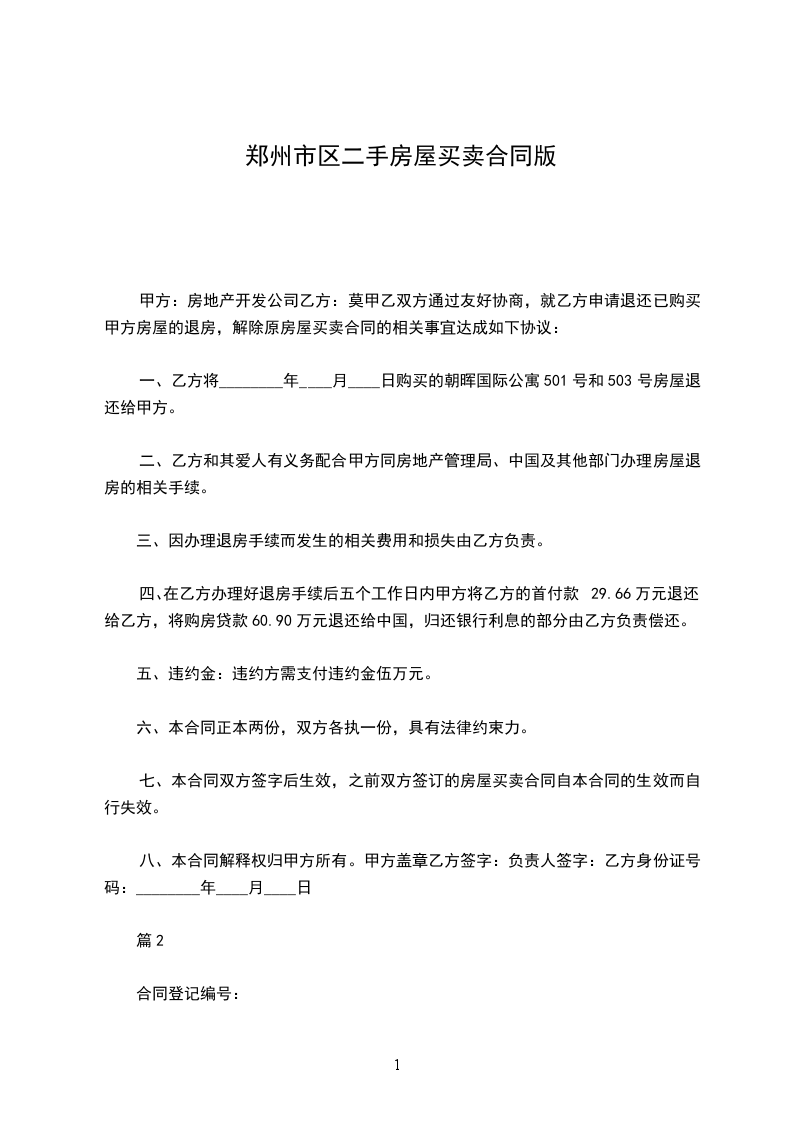 郑州市区二手房屋买卖合同版

甲方：房地产开发公司乙方：莫甲乙双方通过友好协商，就乙方申请退还已购买甲方房屋的退房，解除原房屋买卖合同的相关事宜达成如下协议：

一、乙方将________年____月____日购买的朝晖国际公寓 501 号和 503 号房屋退还给甲方。

二、乙方和其爱人有义务配合甲方同房地产管理局、中国及其他部门办理房屋退房的相关手续。

三、因办理退房手续而发生的相关费用和损失由乙方负责。

四、在乙方办理好退房手续后五个工作日内甲方将乙方的首付款 29.66 万元退还给乙方，将购房贷款 60.90 万元退还给中国，归还银行利息的部分由乙方负责偿还。

五、违约金：违约方需支付违约金伍万元。

六、本合同正本两份，双方各执一份，具有法律约束力。

七、本合同双方签字后生效，之前双方签订的房屋买卖合同自本合同的生效而自行失效。

八、本合同解释权归甲方所有。甲方盖章乙方签字：负责人签字：乙方身份证号码：________年____月____日

篇 2

合同登记编号：

1